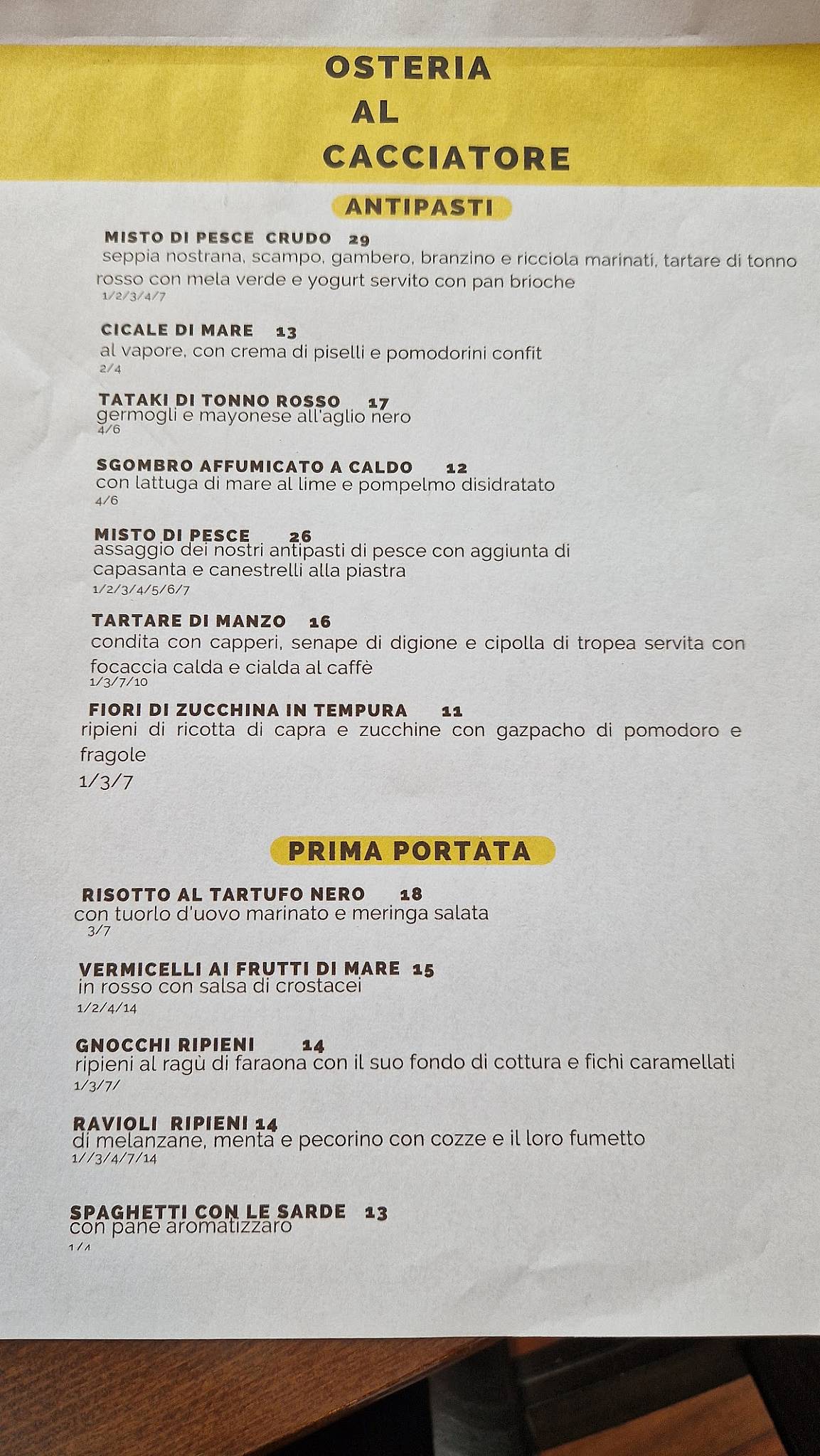 OSTERIA
AL
CACCIATORE

ANTIPASTI

MISTO DI PESCE CRUDO 29
seppia nostrana, scampo, gambero, branzino e ricciola marinati, tartare di tonno rosso con mela verde e yogurt servito con pan brioche
1/2/3/4/7

CICALE DI MARE 13
al vapore, con crema di piselli e pomodorini confit
2/4

TATAKI DI TONNO ROSSO 17
germogli e mayonese all'aglio nero
4/6

SGOMBRO AFFUMICATO A CALDO 12
con lattuga di mare al lime e pompelmo disidratato
4/6

MISTO DI PESCE 26
assaggio dei nostri antipasti di pesce con aggiunta di capasanta e canestrelli alla piastra
1/2/3/4/5/6/7

TARTARE DI MANZO 16
condita con capperi, senape di digione e cipolla di tropea servita con focaccia calda e cialda al caffè
1/3/7/10

FIORI DI ZUCCHINA IN TEMPURA 11
ripieni di ricotta di capra e zucchine con gazpacho di pomodoro e fragole
1/3/7

PRIMA PORTATA

RISOTTO AL TARTUFO NERO 18
con tuorlo d'uovo marinato e meringa salata
3/7

VERMICELLI AI FRUTTI DI MARE 15
in rosso con salsa di crostacei
1/2/4/14

GNOCCHI RIPIENI 14
ripieni al ragù di faraona con il suo fondo di cottura e fichi caramellati
1/3/7/

RAVIOLI RIPIENI 14
di melanzane, menta e pecorino con cozze e il loro fumetto
1//3/4/7/14

SPAGHETTI CON LE SARDE 13
con pane aromatizzaro
1/4